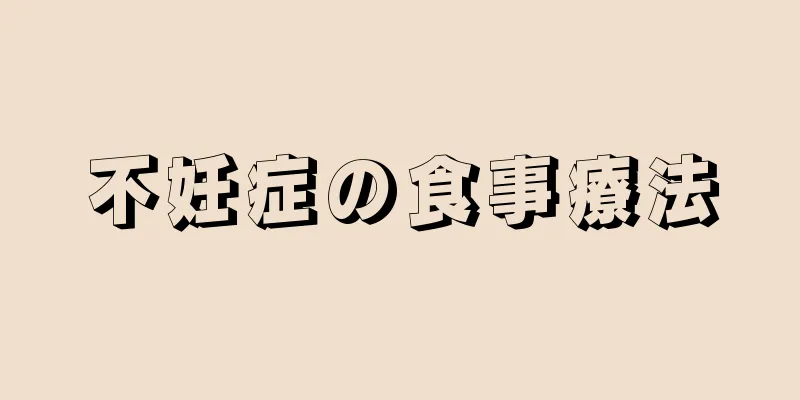 不妊症の食事療法